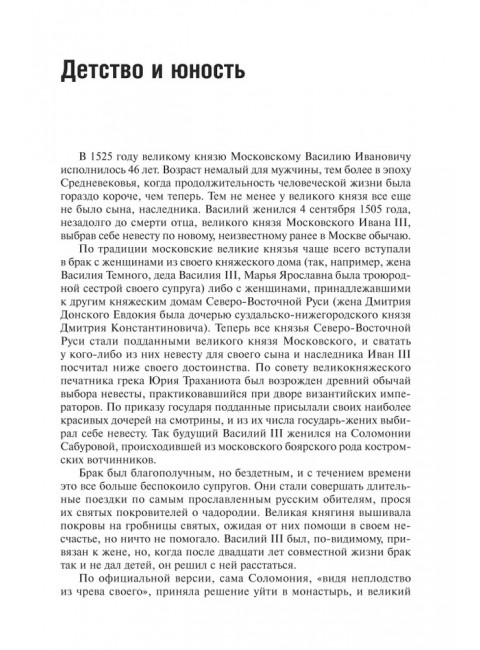 Детство и юность

В 1525 году великому князю Московскому Василию Ивановичу исполнилось 46 лет. Возраст немалый для мужчины, тем более в эпоху Средневековья, когда продолжительность человеческой жизни была гораздо короче, чем теперь. Тем не менее у великого князя все еще не было сына, наследника. Василий женился 4 сентября 1505 года, незадолго до смерти отца, великого князя Московского Ивана III, выбрав себе невесту по новому, неизвестному ранее в Москве обычаю.

По традиции московские великие князья чаще всего вступали в брак с женщинами из своего княжеского дома (так, например, жена Василия Темного, деда Василия III, Марья Ярославна была троюродной сестрой своего супруга) либо с женщинами, принадлежавшими к другим княжеским домам Северо-Восточной Руси (жена Дмитрия Донского Евдокия была дочерью суздальско-нижегородского князя Дмитрия Константиновича). Теперь все князья Северо-Восточной Руси стали подданными великого князя Московского, и сватать у кого-либо из них невесту для своего сына и наследника Иван III посчитал ниже своего достоинства. По совету великокняжеского печатника грека Юрия Траханиота был возрожден древний обычай выбора невесты, практиковавшийся при дворе византийских императоров. По приказу государя подданные присылали своих наиболее красивых дочерей на смотрины, и из их числа государь-жених выбирал себе невесту. Так будущий Василий III женился на Соломонии Сабуровой, происходившей из московского боярского рода костромских вотчинников.

Брак был благополучным, но бездетным, и с течением времени это все больше беспокоило супругов. Они стали совершать длительные поездки по самым прославленным русским обителям, прося их святых покровителей о чадородии. Великая княгиня вышивала покровы на гробницы святых, ожидая от них помощи в своем несчастье, но ничто не помогало. Василий III был, по-видимому, привязан к жене, но, когда после двадцати лет совместной жизни брак так и не дал детей, он решил с ней расстаться.

По официальной версии, сама Соломония, «видя неплодство из чрева своего», приняла решение уйти в монастырь, и великий